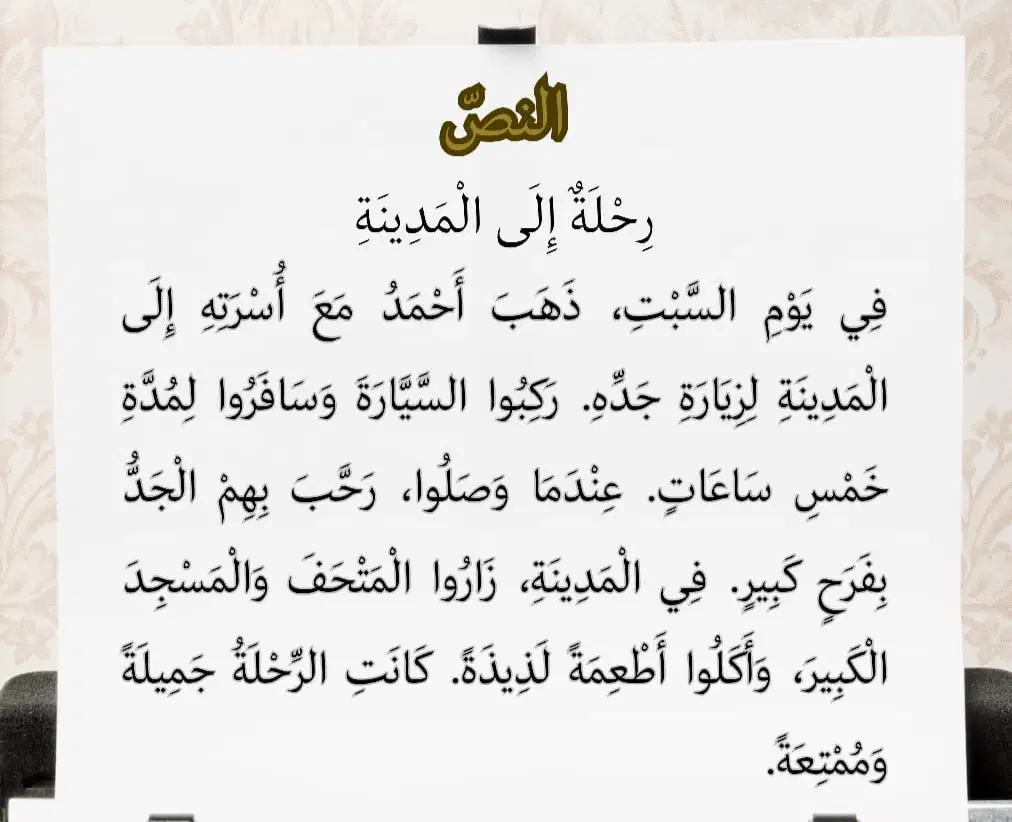 النصّ

رِحْلَةٌ إِلَى الْمَدِينَةِ

فِي يَوْمِ السَّبْتِ، ذَهَبَ أَحْمَدُ مَعَ أُسْرَتِهِ إِلَى الْمَدِينَةِ لِزِيَارَةِ جَدِّهِ. رَكِبُوا السَّيَّارَةَ وَسَافَرُوا لِمُدَّةِ خَمْسِ سَاعَاتٍ. عِنْدَمَا وَصَلُوا، رَحَّبَ بِهِمْ الْجَدُّ بِفَرَحٍ كَبِيرٍ. فِي الْمَدِينَةِ، زَارُوا الْمَتْحَفَ وَالْمَسْجِدَ الْكَبِيرَ، وَأَكَلُوا أَطْعِمَةً لَذِيذَةً. كَانَتِ الرِّحْلَةُ جَمِيلَةً وَمُمْتِعَةً.